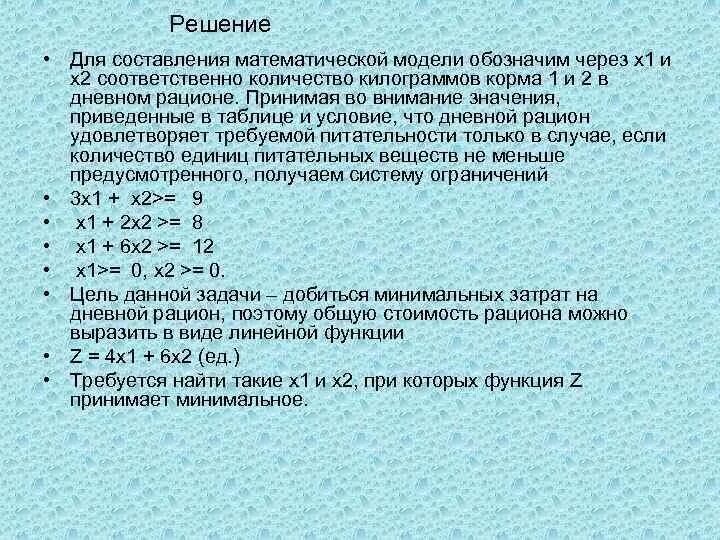 Решение

• Для составления математической модели обозначим через х1 и х2 соответственно количество килограммов корма 1 и 2 в дневном рационе. Принимая во внимание значения, приведенные в таблице и условие, что дневной рацион удовлетворяет требуемой питательности только в случае, если количество единиц питательных веществ не меньше предусмотренного, получаем систему ограничений

• 3х1 + х2>= 9

• х1 + 2х2 >= 8

• х1 + 6х2 >= 12

• х1>= 0, х2 >= 0.

• Цель данной задачи – добиться минимальных затрат на дневной рацион, поэтому общую стоимость рациона можно выразить в виде линейной функции

• Z = 4х1 + 6х2 (ед.)

• Требуется найти такие х1 и х2, при которых функция Z принимает минимальное.